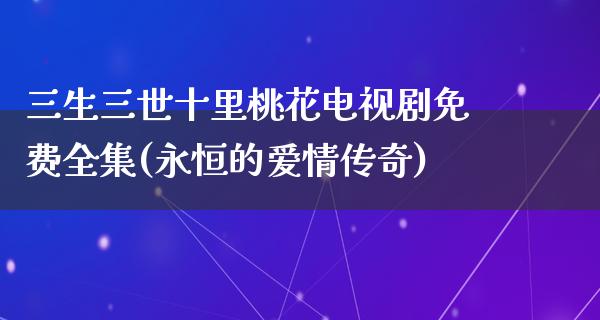 三生三世十里桃花电视剧免费全集(永恒的爱情传奇)